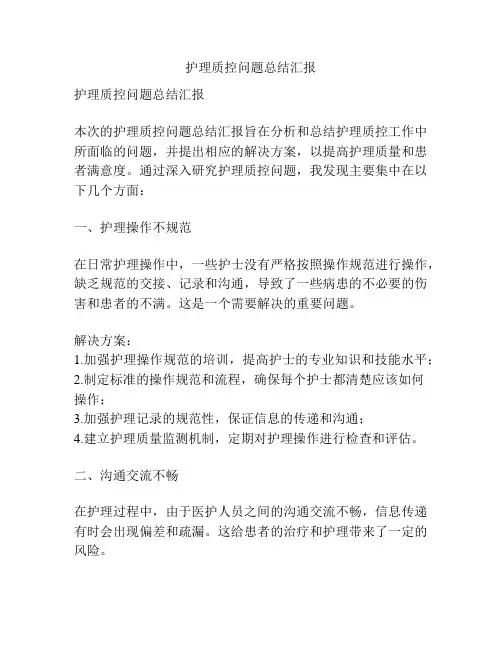 护理质控问题总结汇报

护理质控问题总结汇报

本次的护理质控问题总结汇报旨在分析和总结护理质控工作中所面临的问题，并提出相应的解决方案，以提高护理质量和患者满意度。通过深入研究护理质控问题，我发现主要集中在以下几个方面：

一、护理操作不规范

在日常护理操作中，一些护士没有严格按照操作规范进行操作，缺乏规范的交接、记录和沟通，导致了一些病患的不必要的伤害和患者的不满。这是一个需要解决的重要问题。

解决方案：
1.加强护理操作规范的培训，提高护士的专业知识和技能水平；
2.制定标准的操作规范和流程，确保每个护士都清楚应该如何操作；
3.加强护理记录的规范性，保证信息的传递和沟通；
4.建立护理质量监测机制，定期对护理操作进行检查和评估。

二、沟通交流不畅

在护理过程中，由于医护人员之间的沟通交流不畅，信息传递有时会出现偏差和疏漏。这给患者的治疗和护理带来了一定的风险。